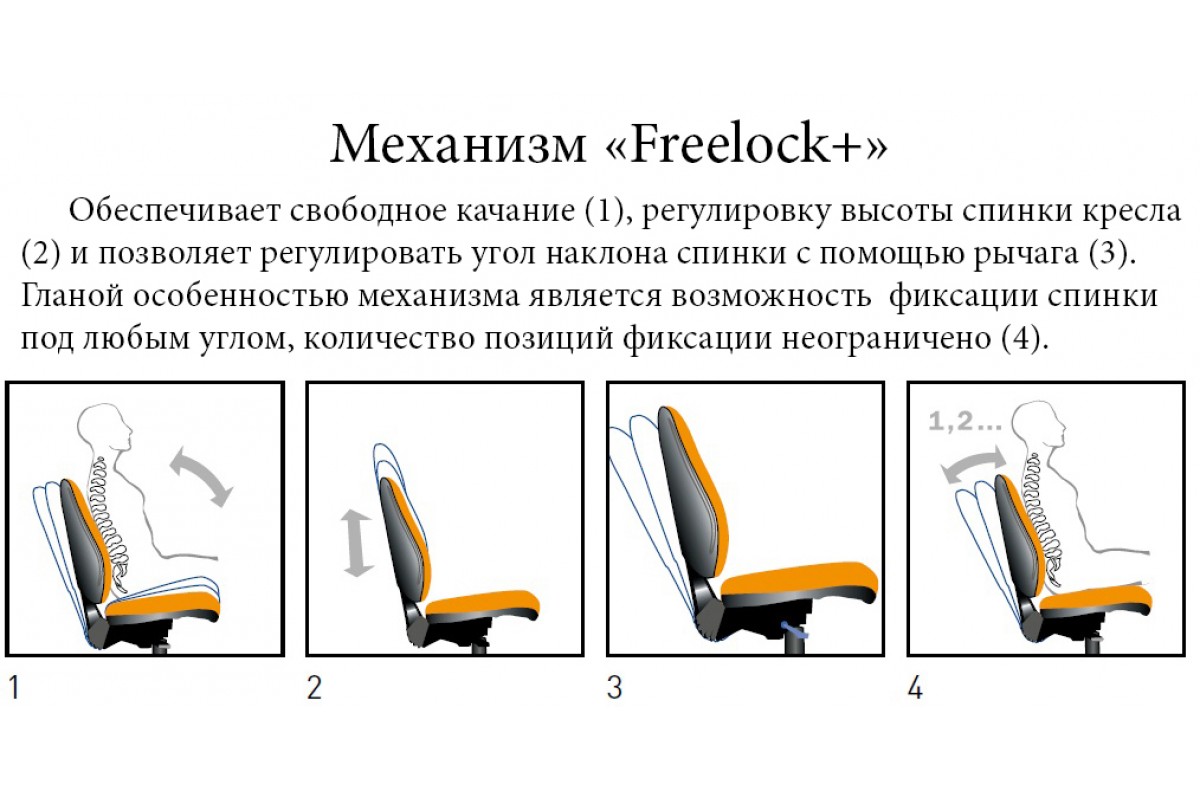 Механизм «Freelock+»

Обеспечивает свободное качание (1), регулировку высоты спинки кресла (2) и позволяет регулировать угол наклона спинки с помощью рычага (3). Гланой особенностью механизма является возможность фиксации спинки под любым углом, количество позиций фиксации неограничено (4).

1,2...

1

2

3

4